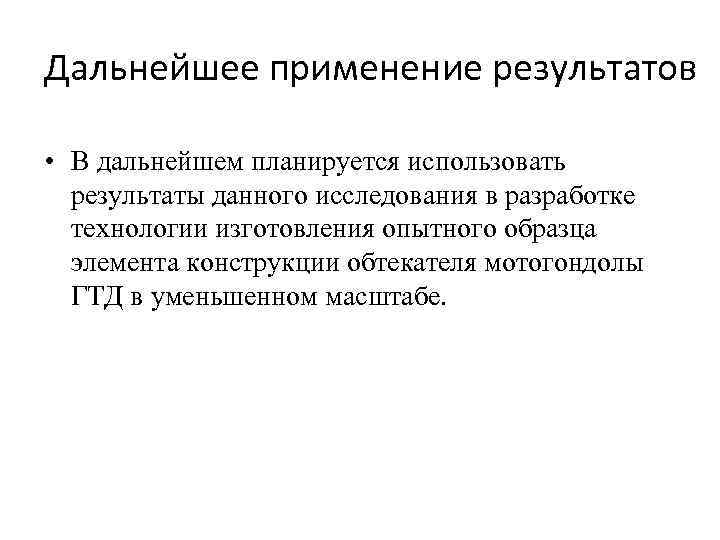 Дальнейшее применение результатов

• В дальнейшем планируется использовать результаты данного исследования в разработке технологии изготовления опытного образца элемента конструкции обтекателя мотогондолы ГТД в уменьшенном масштабе.